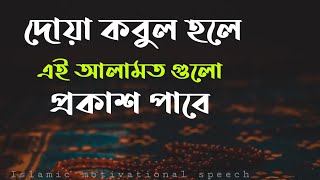 দোয়া কবুল হলে
এই আলামত গুলো
প্রকাশ পাবে

Islamic motivational speech